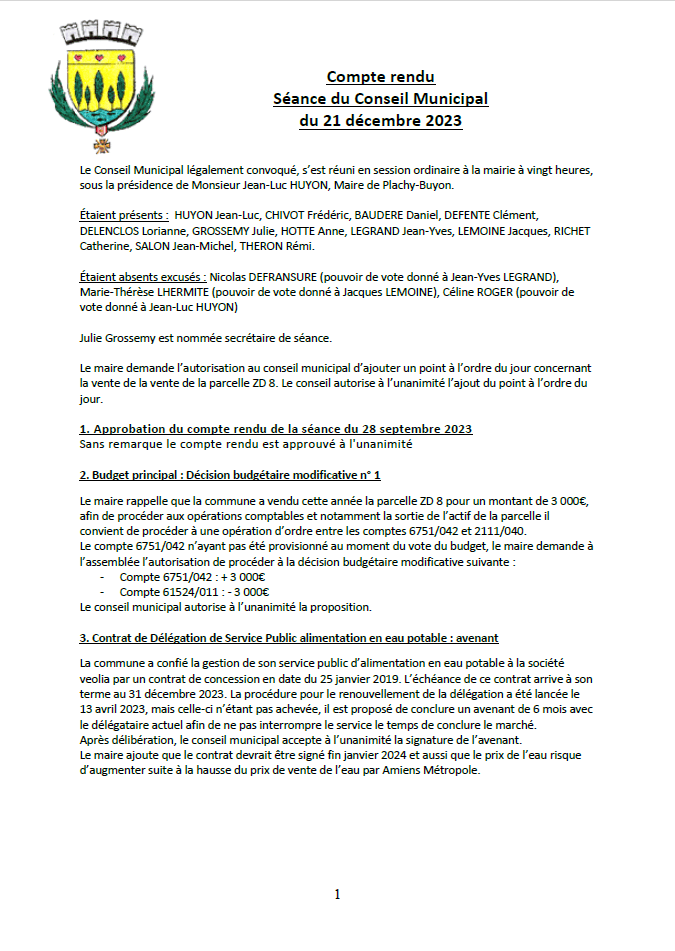 Compte rendu
Séance du Conseil Municipal
du 21 décembre 2023

Le Conseil Municipal légalement convoqué, s'est réuni en session ordinaire à la mairie à vingt heures, sous la présidence de Monsieur Jean-Luc HUYON, Maire de Plachy-Buyon.

Étaient présents : HUYON Jean-Luc, CHIVOT Frédéric, BAUDERE Daniel, DEFENTE Clément, DELENCLOS Lorianne, GROSSEMY Julie, HOTTE Anne, LEGRAND Jean-Yves, LEMOINE Jacques, RICHET Catherine, SALON Jean-Michel, THERON Rémi.

Étaient absents excusés : Nicolas DEFRANSURE (pouvoir de vote donné à Jean-Yves LEGRAND), Marie-Thérèse LHERMITE (pouvoir de vote donné à Jacques LEMOINE), Céline ROGER (pouvoir de vote donné à Jean-Luc HUYON)

Julie Grossemy est nommée secrétaire de séance.

Le maire demande l'autorisation au conseil municipal d'ajouter un point à l'ordre du jour concernant la vente de la vente de la parcelle ZD 8. Le conseil autorise à l'unanimité l'ajout du point à l'ordre du jour.

1. Approbation du compte rendu de la séance du 28 septembre 2023
Sans remarque le compte rendu est approuvé à l'unanimité

2. Budget principal : Décision budgétaire modificative n° 1

Le maire rappelle que la commune a vendu cette année la parcelle ZD 8 pour un montant de 3 000€, afin de procéder aux opérations comptables et notamment la sortie de l'actif de la parcelle il convient de procéder à une opération d'ordre entre les comptes 6751/042 et 2111/040.
Le compte 6751/042 n'ayant pas été provisionné au moment du vote du budget, le maire demande à l'assemblée l'autorisation de procéder à la décision budgétaire modificative suivante :
- Compte 6751/042 : + 3 000€
- Compte 61524/011 : - 3 000€
Le conseil municipal autorise à l'unanimité la proposition.

3. Contrat de Délégation de Service Public alimentation en eau potable : avenant

La commune a confié la gestion de son service public d'alimentation en eau potable à la société veolia par un contrat de concession en date du 25 janvier 2019. L'échéance de ce contrat arrive à son terme au 31 décembre 2023. La procédure pour le renouvellement de la délégation a été lancée le 13 avril 2023, mais celle-ci n'étant pas achevée, il est proposé de conclure un avenant de 6 mois avec le délégataire actuel afin de ne pas interrompre le service le temps de conclure le marché.
Après délibération, le conseil municipal accepte à l'unanimité la signature de l'avenant.
Le maire ajoute que le contrat devrait être signé fin janvier 2024 et aussi que le prix de l'eau risque d'augmenter suite à la hausse du prix de vente de l'eau par Amiens Métropole.

1